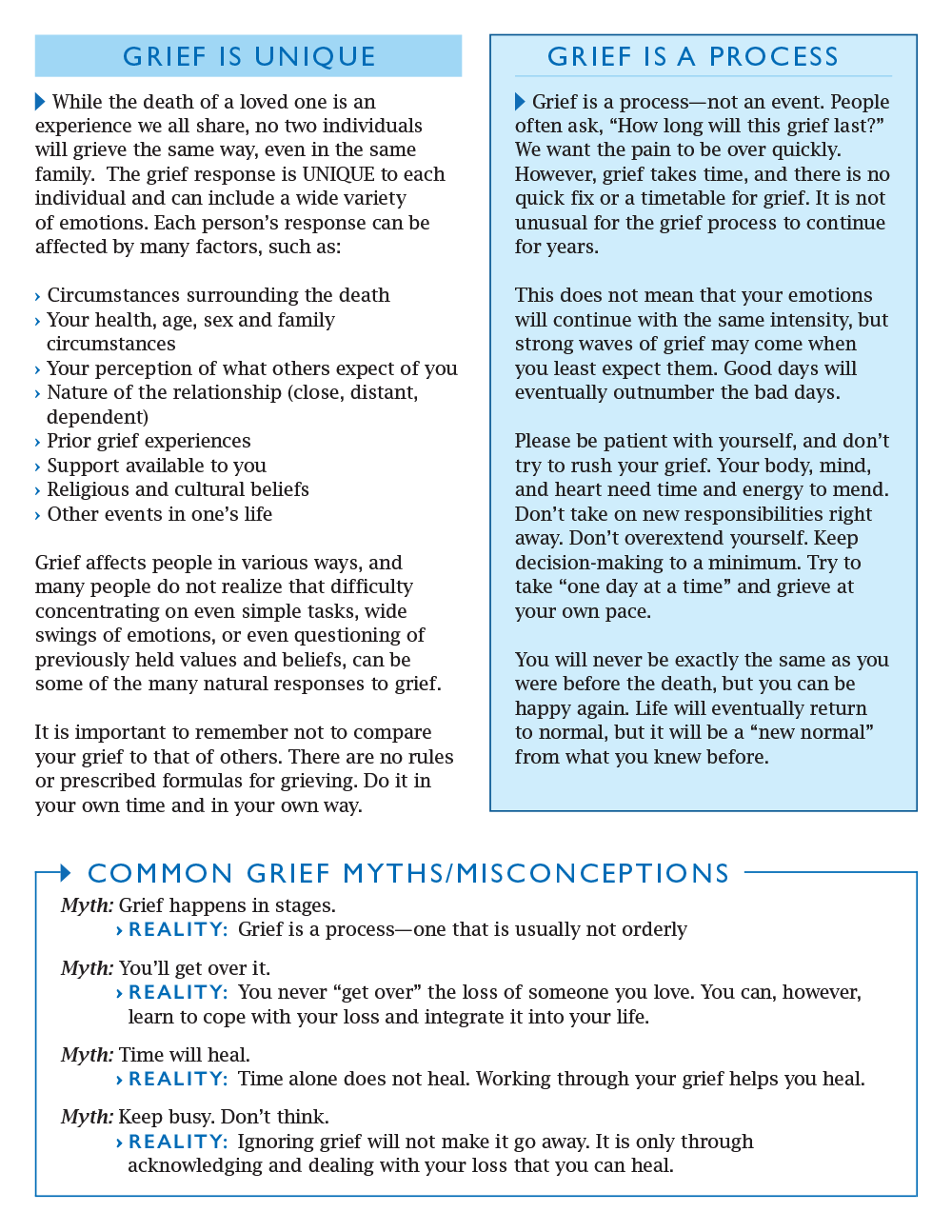 GRIEF IS UNIQUE

While the death of a loved one is an experience we all share, no two individuals will grieve the same way, even in the same family. The grief response is UNIQUE to each individual and can include a wide variety of emotions. Each person's response can be affected by many factors, such as:

› Circumstances surrounding the death
› Your health, age, sex and family circumstances
› Your perception of what others expect of you
› Nature of the relationship (close, distant, dependent)
› Prior grief experiences
› Support available to you
› Religious and cultural beliefs
› Other events in one's life

Grief affects people in various ways, and many people do not realize that difficulty concentrating on even simple tasks, wide swings of emotions, or even questioning of previously held values and beliefs, can be some of the many natural responses to grief.

It is important to remember not to compare your grief to that of others. There are no rules or prescribed formulas for grieving. Do it in your own time and in your own way.

GRIEF IS A PROCESS

Grief is a process—not an event. People often ask, "How long will this grief last?" We want the pain to be over quickly. However, grief takes time, and there is no quick fix or a timetable for grief. It is not unusual for the grief process to continue for years.

This does not mean that your emotions will continue with the same intensity, but strong waves of grief may come when you least expect them. Good days will eventually outnumber the bad days.

Please be patient with yourself, and don't try to rush your grief. Your body, mind, and heart need time and energy to mend. Don't take on new responsibilities right away. Don't overextend yourself. Keep decision-making to a minimum. Try to take "one day at a time" and grieve at your own pace.

You will never be exactly the same as you were before the death, but you can be happy again. Life will eventually return to normal, but it will be a "new normal" from what you knew before.

COMMON GRIEF MYTHS/MISCONCEPTIONS

Myth: Grief happens in stages.
› REALITY: Grief is a process—one that is usually not orderly

Myth: You'll get over it.
› REALITY: You never "get over" the loss of someone you love. You can, however, learn to cope with your loss and integrate it into your life.

Myth: Time will heal.
› REALITY: Time alone does not heal. Working through your grief helps you heal.

Myth: Keep busy. Don't think.
› REALITY: Ignoring grief will not make it go away. It is only through acknowledging and dealing with your loss that you can heal.